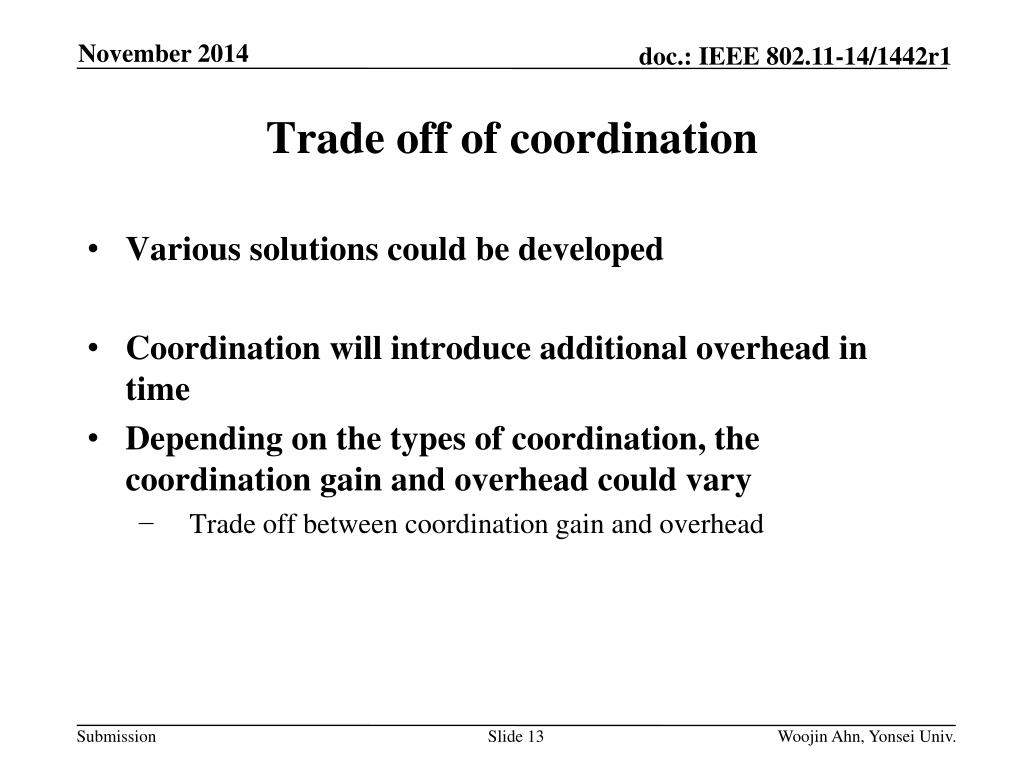 November 2014

doc.: IEEE 802.11-14/1442r1

Trade off of coordination

• Various solutions could be developed

• Coordination will introduce additional overhead in time

• Depending on the types of coordination, the coordination gain and overhead could vary

− Trade off between coordination gain and overhead

Submission

Slide 13

Woojin Ahn, Yonsei Univ.